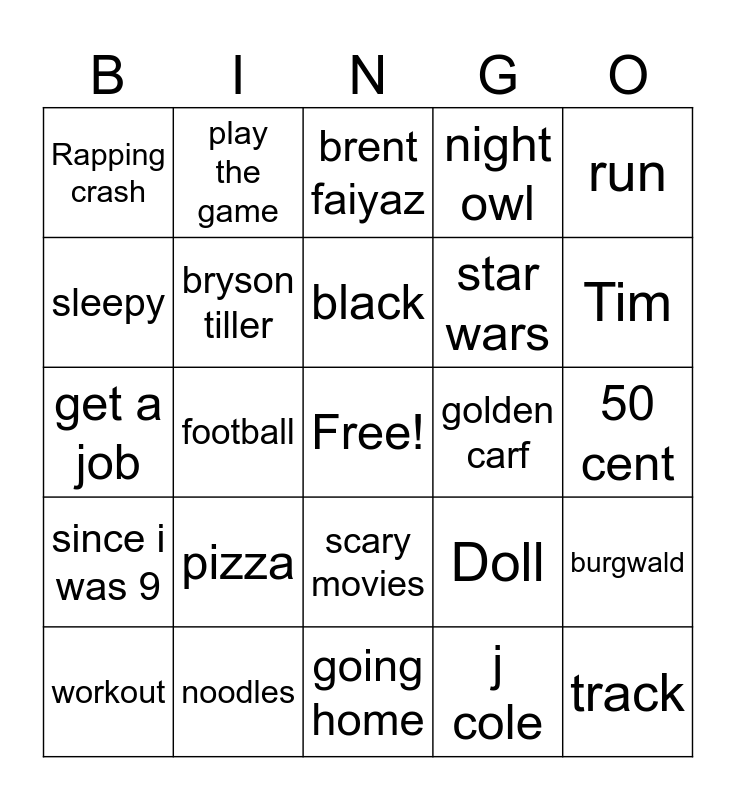 | B | I | N | G | O |
|---|---|---|---|---|
| Rapping crash | play the game | brent faiyaz | night owl | run |
| sleepy | bryson tiller | black | star wars | Tim |
| get a job | football | Free! | golden carf | 50 cent |
| since i was 9 | pizza | scary movies | Doll | burgwald |
| workout | noodles | going home | j cole | track |